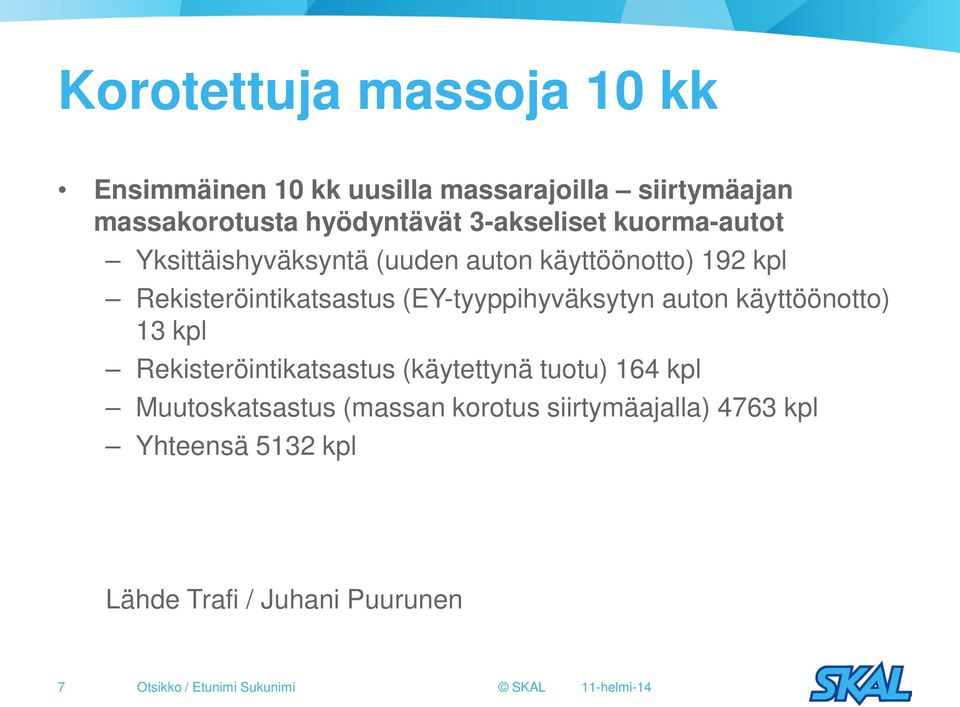 Korotettuja massoja 10 kk

• Ensimmäinen 10 kk uusilla massarajoilla – siirtymäajan massakorotusta hyödyntävät 3-akseliset kuorma-autot
– Yksittäishyväksyntä (uuden auton käyttöönotto) 192 kpl
– Rekisteröintikatsastus (EY-tyyppihyväksytyn auton käyttöönotto) 13 kpl
– Rekisteröintikatsastus (käytettynä tuotu) 164 kpl
– Muutoskatsastus (massan korotus siirtymäajalla) 4763 kpl
– Yhteensä 5132 kpl

Lähde Trafi / Juhani Puurunen

7 Otsikko / Etunimi Sukunimi © SKAL 11-helmi-14

SKAL